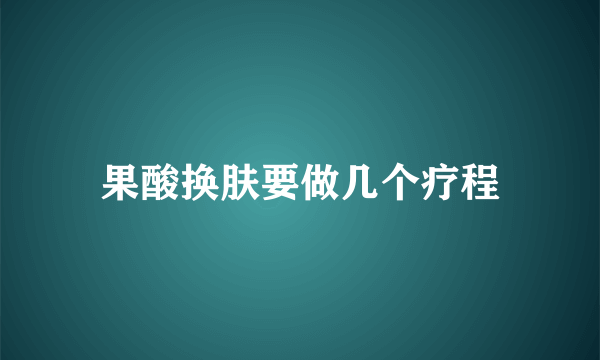 果酸换肤要做几个疗程